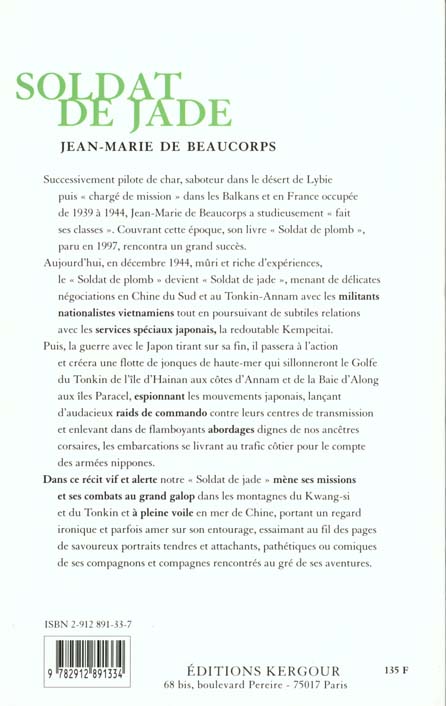 SOLDAT DE JADE

JEAN-MARIE DE BEAUCORPS

Successivement pilote de char, saboteur dans le désert de Lybie puis « chargé de mission » dans les Balkans et en France occupée de 1939 à 1944, Jean-Marie de Beaucorps a studieusement « fait ses classes ». Couvrant cette époque, son livre « Soldat de plomb », paru en 1997, rencontra un grand succès.

Aujourd'hui, en décembre 1944, mûri et riche d'expériences, le « Soldat de plomb » devient « Soldat de jade », menant de délicates négociations en Chine du Sud et au Tonkin-Annam avec les militants nationalistes vietnamiens tout en poursuivant de subtiles relations avec les services spéciaux japonais, la redoutable Kempeitai.

Puis, la guerre avec le Japon tirant sur sa fin, il passera à l'action et créera une flotte de jonques de haute-mer qui sillonneront le Golfe du Tonkin de l'île d'Hainan aux côtes d'Annam et de la Baie d'Along aux îles Paracel, espionnant les mouvements japonais, lançant d'audacieux raids de commando contre leurs centres de transmission et enlevant dans de flamboyants abordages dignes de nos ancêtres corsaires, les embarcations se livrant au trafic côtier pour le compte des armées nippones.

Dans ce récit vif et alerte notre « Soldat de jade » mène ses missions et ses combats au grand galop dans les montagnes du Kwang-si et du Tonkin et à pleine voile en mer de Chine, portant un regard ironique et parfois amer sur son entourage, essaimant au fil des pages de savoureux portraits tendres et attachants, pathétiques ou comiques de ses compagnons et compagnes rencontrés au gré de ses aventures.

ISBN 2-912 891-33-7

9 782912 891334

ÉDITIONS KERGOUR
68 bis, boulevard Pereire - 75017 Paris

135 F